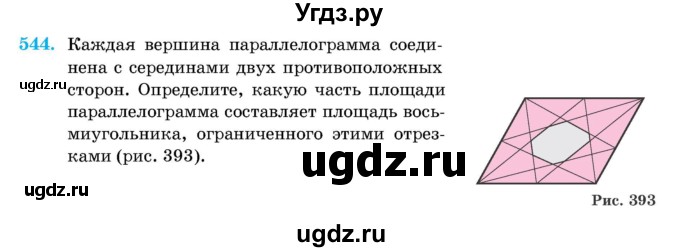 Угдз.ру

544. Каждая вершина параллелограмма соединена с серединами двух противоположных сторон. Определите, какую часть площади параллелограмма составляет площадь восьмиугольника, ограниченного этими отрезками (рис. 393).

ugdz.ru

ugdz.ru

ugdz.ru

Рис. 393

ugdz.ru